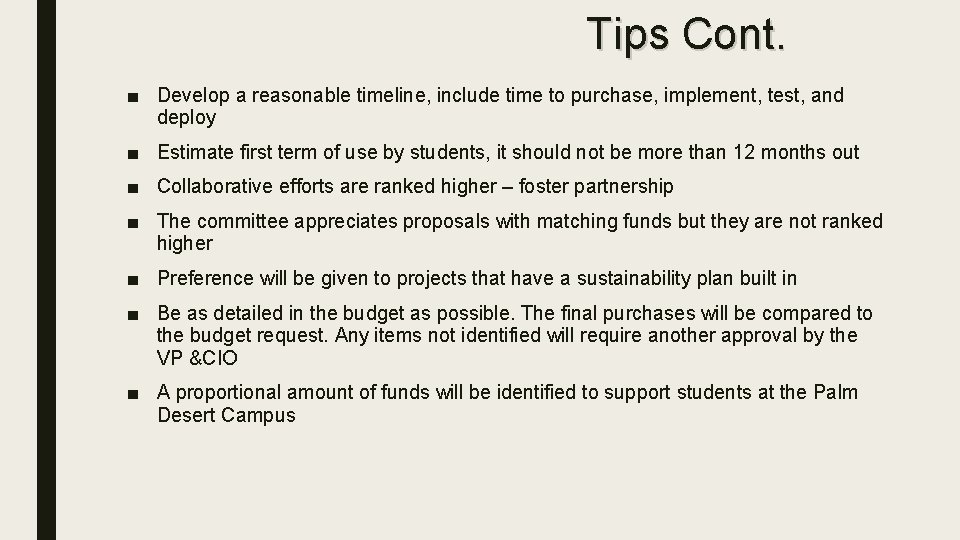 Tips Cont.

■ Develop a reasonable timeline, include time to purchase, implement, test, and deploy

■ Estimate first term of use by students, it should not be more than 12 months out

■ Collaborative efforts are ranked higher – foster partnership

■ The committee appreciates proposals with matching funds but they are not ranked higher

■ Preference will be given to projects that have a sustainability plan built in

■ Be as detailed in the budget as possible. The final purchases will be compared to the budget request. Any items not identified will require another approval by the VP &CIO

■ A proportional amount of funds will be identified to support students at the Palm Desert Campus